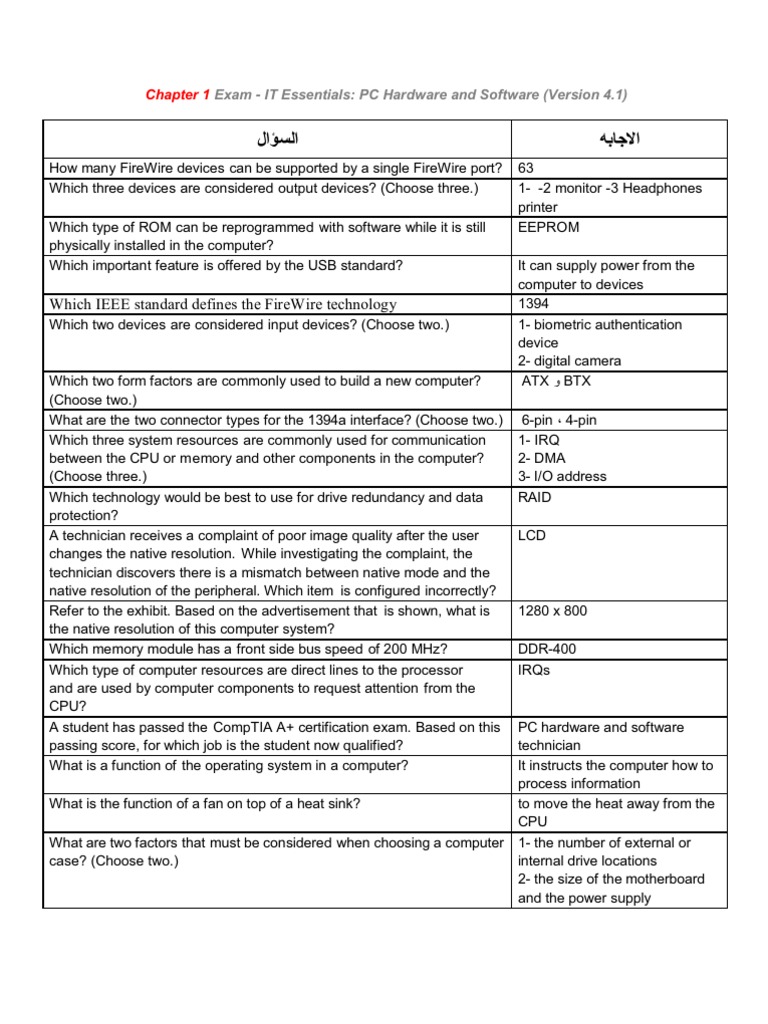 Chapter 1 Exam - IT Essentials: PC Hardware and Software (Version 4.1)

| السؤال | الاجابه |
|---|---|
| How many FireWire devices can be supported by a single FireWire port? | 63 |
| Which three devices are considered output devices? (Choose three.) | 1- -2 monitor -3 Headphones printer |
| Which type of ROM can be reprogrammed with software while it is still physically installed in the computer? | EEPROM |
| Which important feature is offered by the USB standard? | It can supply power from the computer to devices |
| Which IEEE standard defines the FireWire technology | 1394 |
| Which two devices are considered input devices? (Choose two.) | 1- biometric authentication device 2- digital camera |
| Which two form factors are commonly used to build a new computer? (Choose two.) | ATX و BTX |
| What are the two connector types for the 1394a interface? (Choose two.) | 6-pin ، 4-pin |
| Which three system resources are commonly used for communication between the CPU or memory and other components in the computer? (Choose three.) | 1- IRQ 2- DMA 3- I/O address |
| Which technology would be best to use for drive redundancy and data protection? | RAID |
| A technician receives a complaint of poor image quality after the user changes the native resolution. While investigating the complaint, the technician discovers there is a mismatch between native mode and the native resolution of the peripheral. Which item is configured incorrectly? | LCD |
| Refer to the exhibit. Based on the advertisement that is shown, what is the native resolution of this computer system? | 1280 x 800 |
| Which memory module has a front side bus speed of 200 MHz? | DDR-400 |
| Which type of computer resources are direct lines to the processor and are used by computer components to request attention from the CPU? | IRQs |
| A student has passed the CompTIA A+ certification exam. Based on this passing score, for which job is the student now qualified? | PC hardware and software technician |
| What is a function of the operating system in a computer? | It instructs the computer how to process information |
| What is the function of a fan on top of a heat sink? | to move the heat away from the CPU |
| What are two factors that must be considered when choosing a computer case? (Choose two.) | 1- the number of external or internal drive locations 2- the size of the motherboard and the power supply |